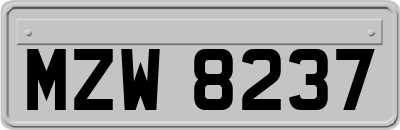 MZW 8237